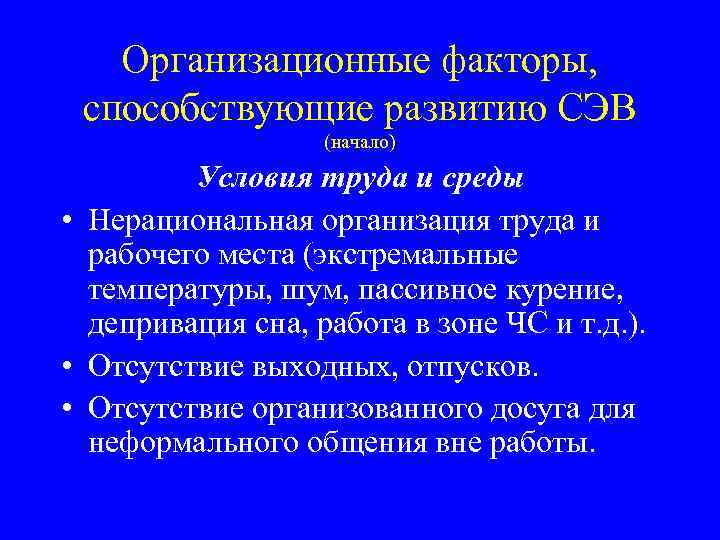 Организационные факторы, способствующие развитию СЭВ
(начало)

Условия труда и среды

• Нерациональная организация труда и рабочего места (экстремальные температуры, шум, пассивное курение, депривация сна, работа в зоне ЧС и т.д.).
• Отсутствие выходных, отпусков.
• Отсутствие организованного досуга для неформального общения вне работы.